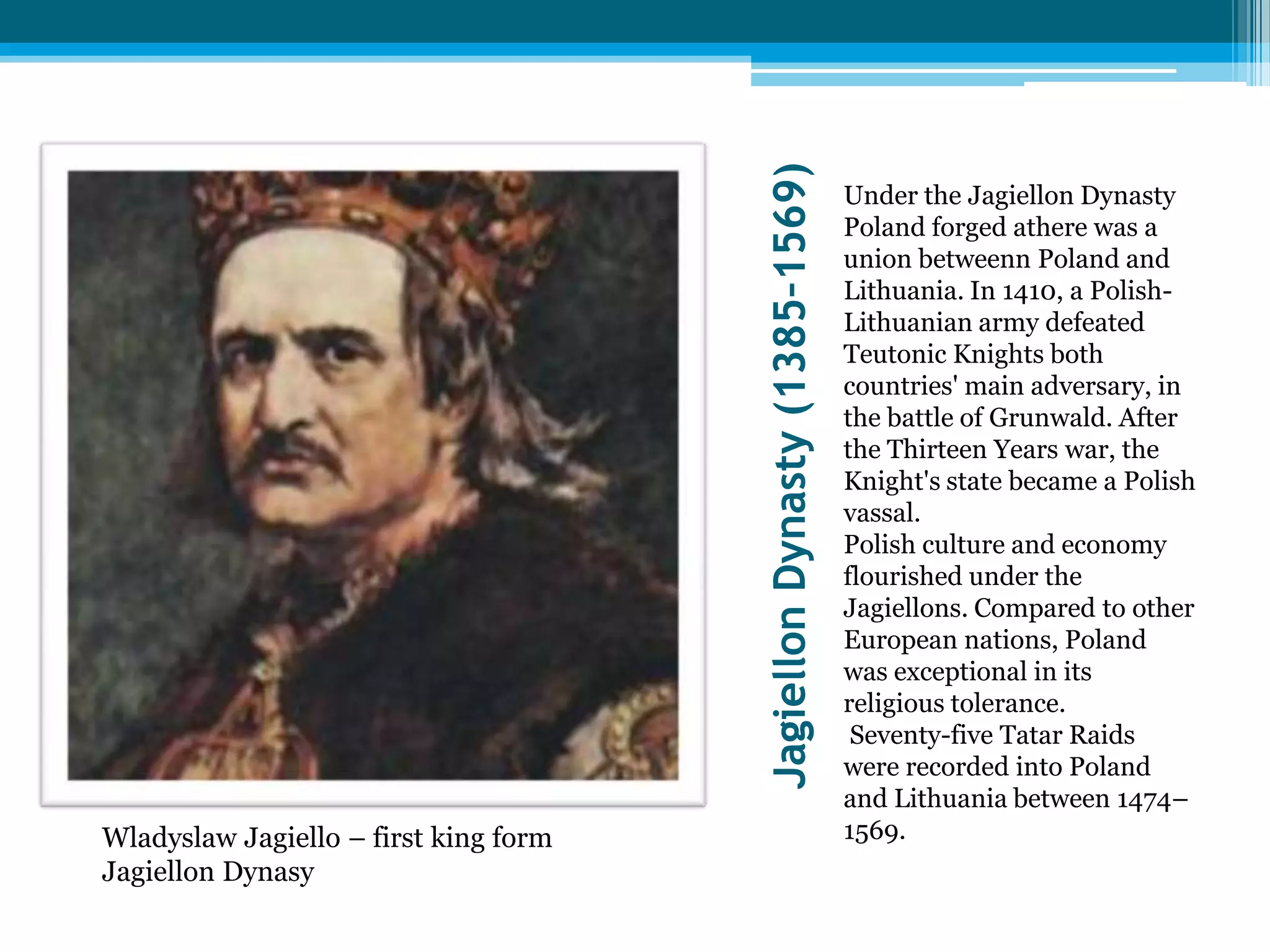 Jagiellon Dynasty (1385-1569)

Under the Jagiellon Dynasty Poland forged athere was a union betweenn Poland and Lithuania. In 1410, a Polish-Lithuanian army defeated Teutonic Knights both countries' main adversary, in the battle of Grunwald. After the Thirteen Years war, the Knight's state became a Polish vassal.
Polish culture and economy flourished under the Jagiellons. Compared to other European nations, Poland was exceptional in its religious tolerance.
Seventy-five Tatar Raids were recorded into Poland and Lithuania between 1474–1569.

Wladyslaw Jagiello – first king form Jagiellon Dynasy